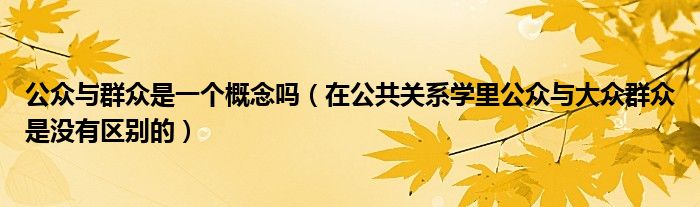 公众与群众是一个概念吗（在公共关系学里公众与大众群众是没有区别的）